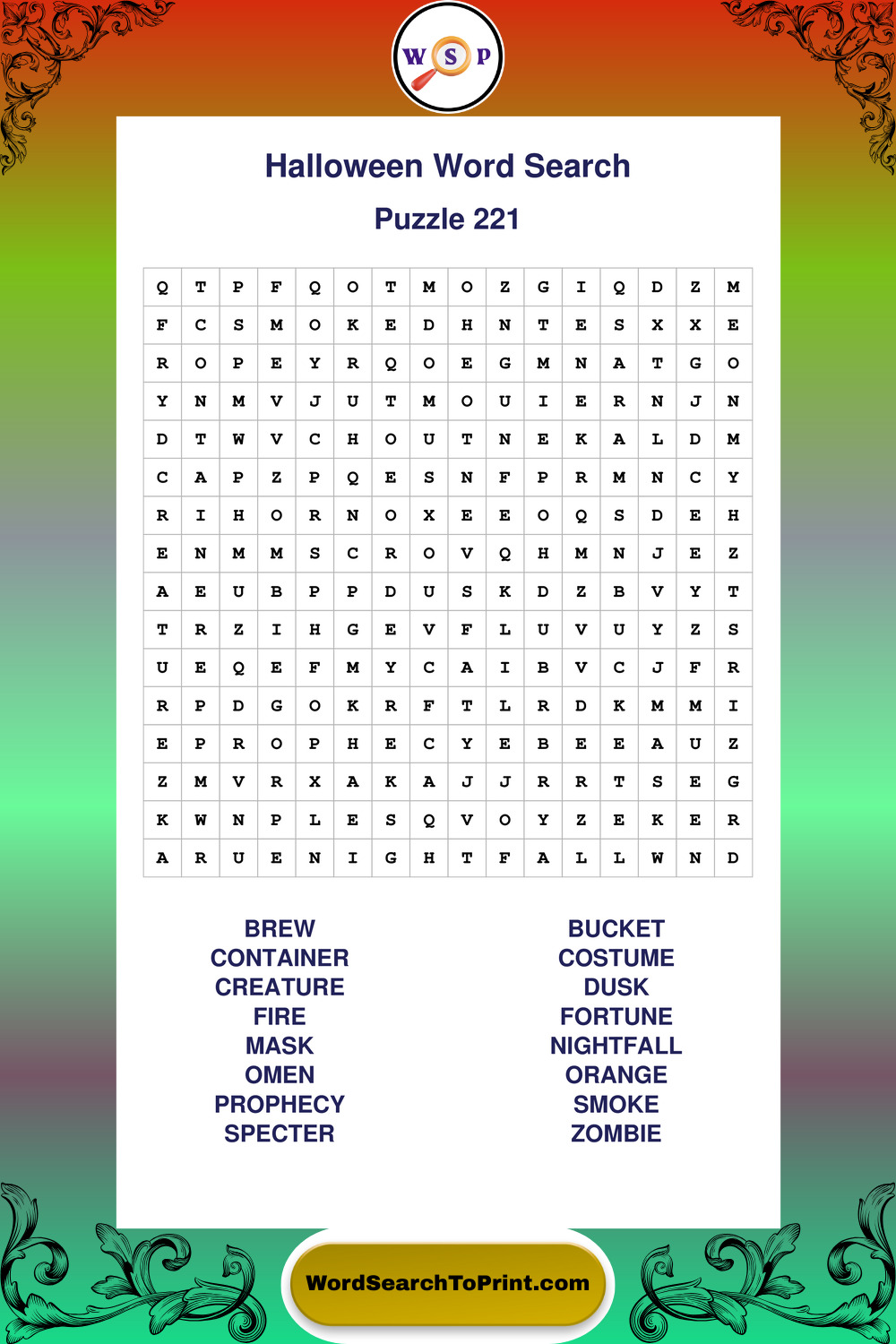 W S P

Halloween Word Search

Puzzle 221

| Q | T | P | F | Q | O | T | M | O | Z | G | I | Q | D | Z | M |
|---|---|---|---|---|---|---|---|---|---|---|---|---|---|---|---|
| F | C | S | M | O | K | E | D | H | N | T | E | S | X | X | E |
| R | O | P | E | Y | R | Q | O | E | G | M | N | A | T | G | O |
| Y | N | M | V | J | U | T | M | O | U | I | E | R | N | J | N |
| D | T | W | V | C | H | O | U | T | N | E | K | A | L | D | M |
| C | A | P | Z | P | Q | E | S | N | F | P | R | M | N | C | Y |
| R | I | H | O | R | N | O | X | E | E | O | Q | S | D | E | H |
| E | N | M | M | S | C | R | O | V | Q | H | M | N | J | E | Z |
| A | E | U | B | P | P | D | U | S | K | D | Z | B | V | Y | T |
| T | R | Z | I | H | G | E | V | F | L | U | V | U | Y | Z | S |
| U | E | Q | E | F | M | Y | C | A | I | B | V | C | J | F | R |
| R | P | D | G | O | K | R | F | T | L | R | D | K | M | M | I |
| E | P | R | O | P | H | E | C | Y | E | B | E | E | A | U | Z |
| Z | M | V | R | X | A | K | A | J | J | R | R | T | S | E | G |
| K | W | N | P | L | E | S | Q | V | O | Y | Z | E | K | E | R |
| A | R | U | E | N | I | G | H | T | F | A | L | L | W | N | D |

BREW
CONTAINER
CREATURE
FIRE
MASK
OMEN
PROPHECY
SPECTER

BUCKET
COSTUME
DUSK
FORTUNE
NIGHTFALL
ORANGE
SMOKE
ZOMBIE

WordSearchToPrint.com